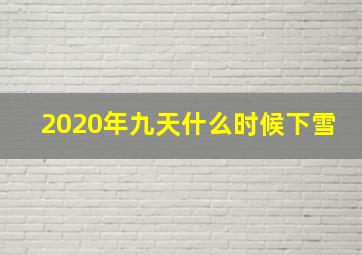 2020年九天什么时候下雪